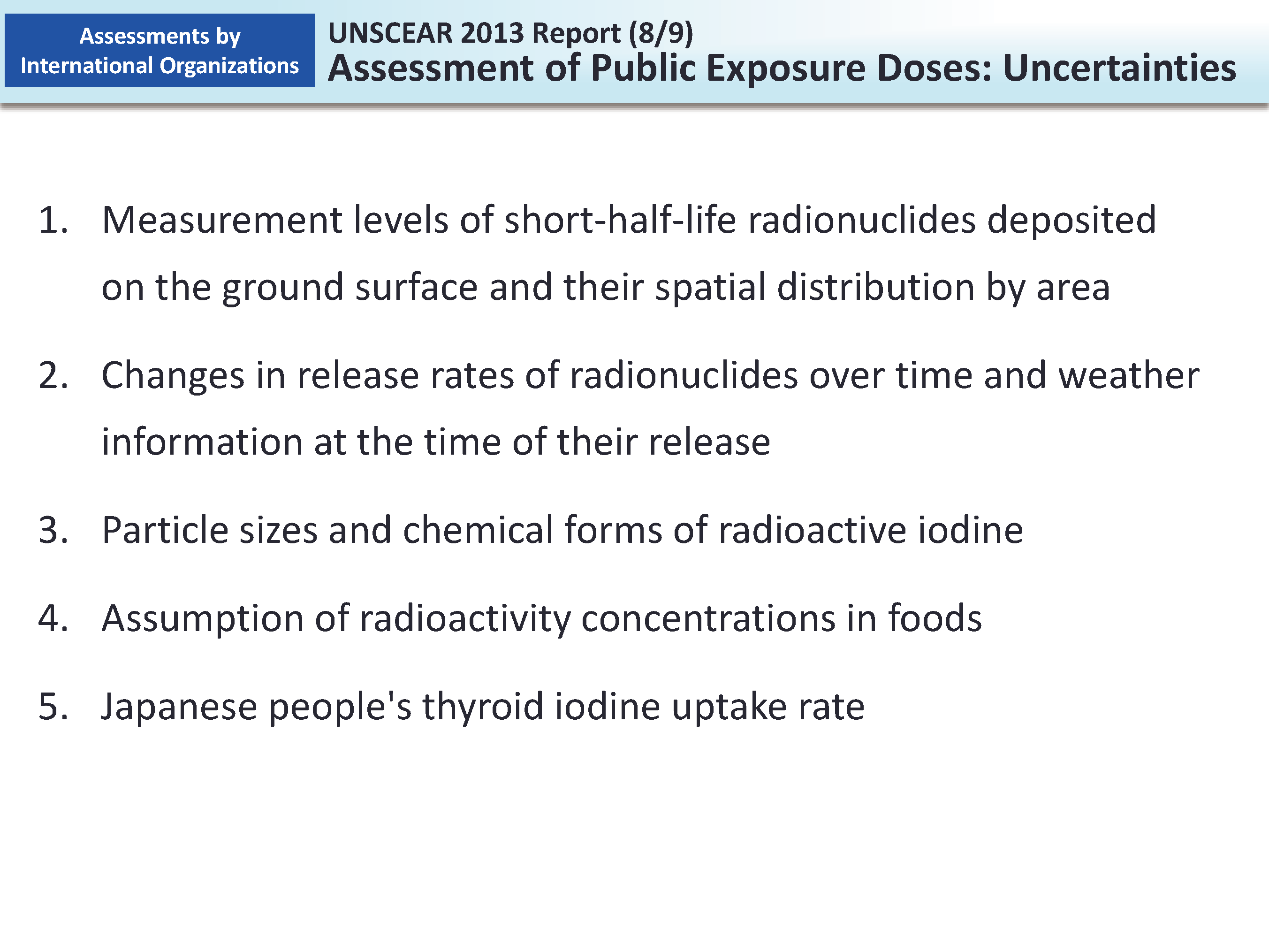 Assessments by International Organizations

UNSCEAR 2013 Report (8/9)
Assessment of Public Exposure Doses: Uncertainties

1. Measurement levels of short-half-life radionuclides deposited on the ground surface and their spatial distribution by area

2. Changes in release rates of radionuclides over time and weather information at the time of their release

3. Particle sizes and chemical forms of radioactive iodine

4. Assumption of radioactivity concentrations in foods

5. Japanese people's thyroid iodine uptake rate